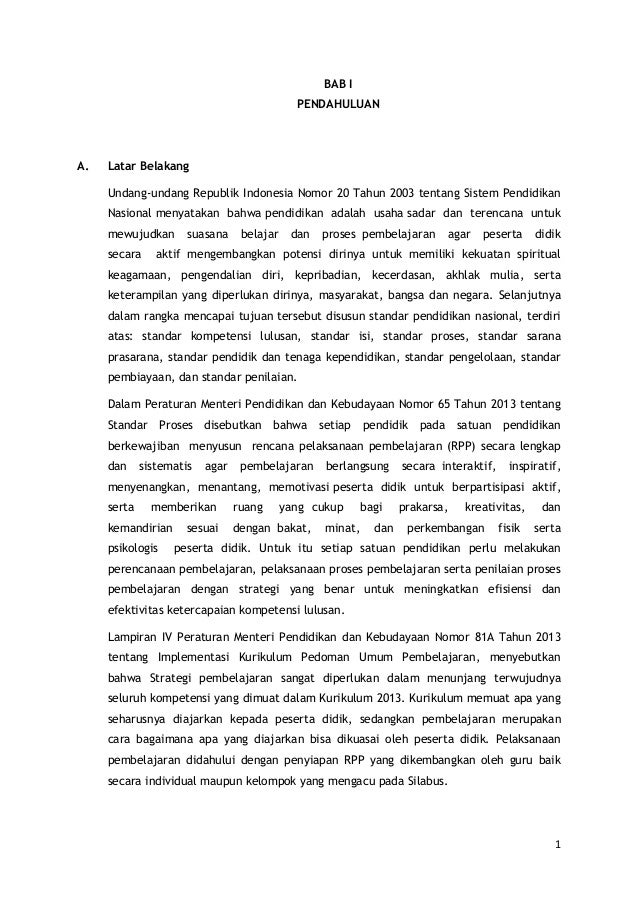 BAB I
PENDAHULUAN

A. Latar Belakang

Undang-undang Republik Indonesia Nomor 20 Tahun 2003 tentang Sistem Pendidikan Nasional menyatakan bahwa pendidikan adalah usaha sadar dan terencana untuk mewujudkan suasana belajar dan proses pembelajaran agar peserta didik secara aktif mengembangkan potensi dirinya untuk memiliki kekuatan spiritual keagamaan, pengendalian diri, kepribadian, kecerdasan, akhlak mulia, serta keterampilan yang diperlukan dirinya, masyarakat, bangsa dan negara. Selanjutnya dalam rangka mencapai tujuan tersebut disusun standar pendidikan nasional, terdiri atas: standar kompetensi lulusan, standar isi, standar proses, standar sarana prasarana, standar pendidik dan tenaga kependidikan, standar pengelolaan, standar pembiayaan, dan standar penilaian.

Dalam Peraturan Menteri Pendidikan dan Kebudayaan Nomor 65 Tahun 2013 tentang Standar Proses disebutkan bahwa setiap pendidik pada satuan pendidikan berkewajiban menyusun rencana pelaksanaan pembelajaran (RPP) secara lengkap dan sistematis agar pembelajaran berlangsung secara interaktif, inspiratif, menyenangkan, menantang, memotivasi peserta didik untuk berpartisipasi aktif, serta memberikan ruang yang cukup bagi prakarsa, kreativitas, dan kemandirian sesuai dengan bakat, minat, dan perkembangan fisik serta psikologis peserta didik. Untuk itu setiap satuan pendidikan perlu melakukan perencanaan pembelajaran, pelaksanaan proses pembelajaran serta penilaian proses pembelajaran dengan strategi yang benar untuk meningkatkan efisiensi dan efektivitas ketercapaian kompetensi lulusan.

Lampiran IV Peraturan Menteri Pendidikan dan Kebudayaan Nomor 81A Tahun 2013 tentang Implementasi Kurikulum Pedoman Umum Pembelajaran, menyebutkan bahwa Strategi pembelajaran sangat diperlukan dalam menunjang terwujudnya seluruh kompetensi yang dimuat dalam Kurikulum 2013. Kurikulum memuat apa yang seharusnya diajarkan kepada peserta didik, sedangkan pembelajaran merupakan cara bagaimana apa yang diajarkan bisa dikuasai oleh peserta didik. Pelaksanaan pembelajaran didahului dengan penyiapan RPP yang dikembangkan oleh guru baik secara individual maupun kelompok yang mengacu pada Silabus.

1